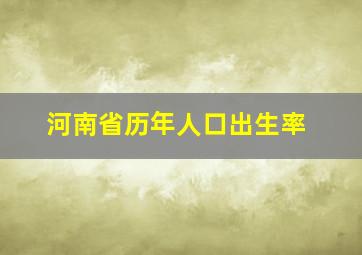 河南省历年人口出生率